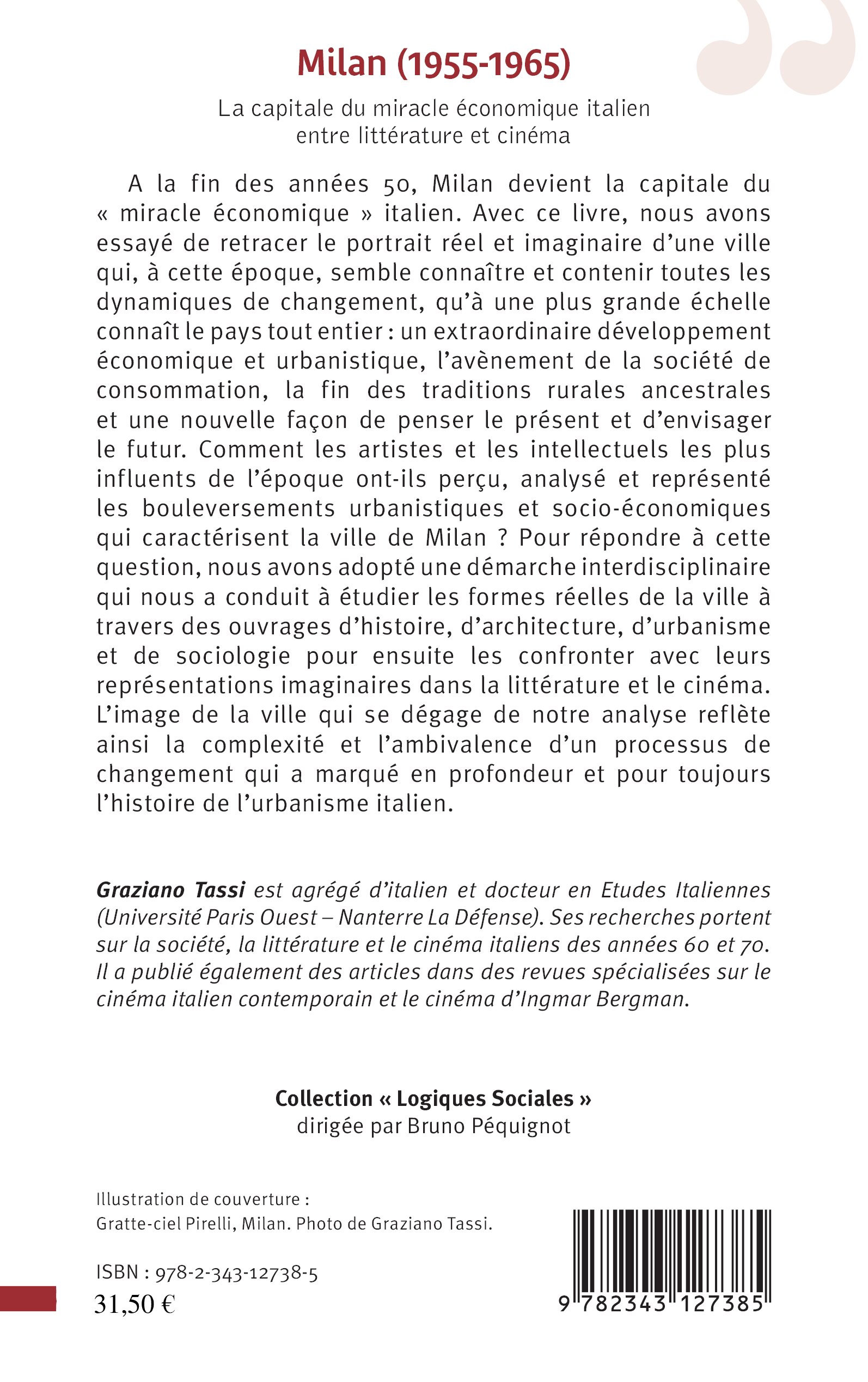 Milan (1955-1965)

La capitale du miracle économique italien entre littérature et cinéma

A la fin des années 50, Milan devient la capitale du « miracle économique » italien. Avec ce livre, nous avons essayé de retracer le portrait réel et imaginaire d'une ville qui, à cette époque, semble connaître et contenir toutes les dynamiques de changement, qu'à une plus grande échelle connaît le pays tout entier : un extraordinaire développement économique et urbanistique, l'avènement de la société de consommation, la fin des traditions rurales ancestrales et une nouvelle façon de penser le présent et d'envisager le futur. Comment les artistes et les intellectuels les plus influents de l'époque ont-ils perçu, analysé et représenté les bouleversements urbanistiques et socio-économiques qui caractérisent la ville de Milan ? Pour répondre à cette question, nous avons adopté une démarche interdisciplinaire qui nous a conduit à étudier les formes réelles de la ville à travers des ouvrages d'histoire, d'architecture, d'urbanisme et de sociologie pour ensuite les confronter avec leurs représentations imaginaires dans la littérature et le cinéma. L'image de la ville qui se dégage de notre analyse reflète ainsi la complexité et l'ambivalence d'un processus de changement qui a marqué en profondeur et pour toujours l'histoire de l'urbanisme italien.

Graziano Tassi est agrégé d'italien et docteur en Etudes Italiennes (Université Paris Ouest – Nanterre La Défense). Ses recherches portent sur la société, la littérature et le cinéma italiens des années 60 et 70. Il a publié également des articles dans des revues spécialisées sur le cinéma italien contemporain et le cinéma d'Ingmar Bergman.

Collection « Logiques Sociales »
dirigée par Bruno Péquignot

Illustration de couverture :
Gratte-ciel Pirelli, Milan. Photo de Graziano Tassi.

ISBN : 978-2-343-12738-5
31,50 €

9 782343 127385